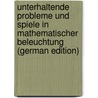 unterhaltende probleme und spiele in mathematischer beleuchtung (german edition)